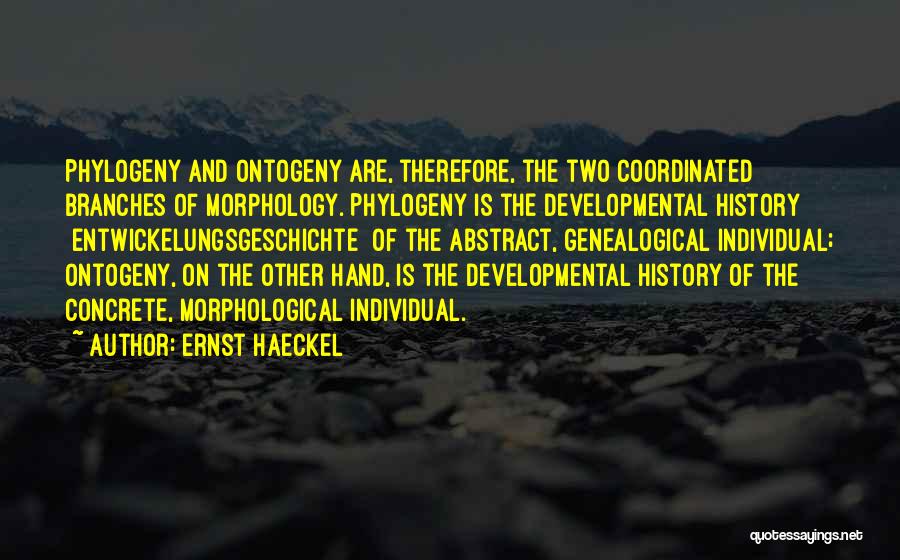 PHYLOGENY AND ONTOGENY ARE, THEREFORE, THE TWO COORDINATED BRANCHES OF MORPHOLOGY. PHYLOGENY IS THE DEVELOPMENTAL HISTORY ENTWICKELUNGSGESCHICHTE OF THE ABSTRACT, GENEALOGICAL INDIVIDUAL; ONTOGENY, ON THE OTHER HAND, IS THE DEVELOPMENTAL HISTORY OF THE CONCRETE, MORPHOLOGICAL INDIVIDUAL.

~ AUTHOR: ERNST HAECKEL

quotessayings.net